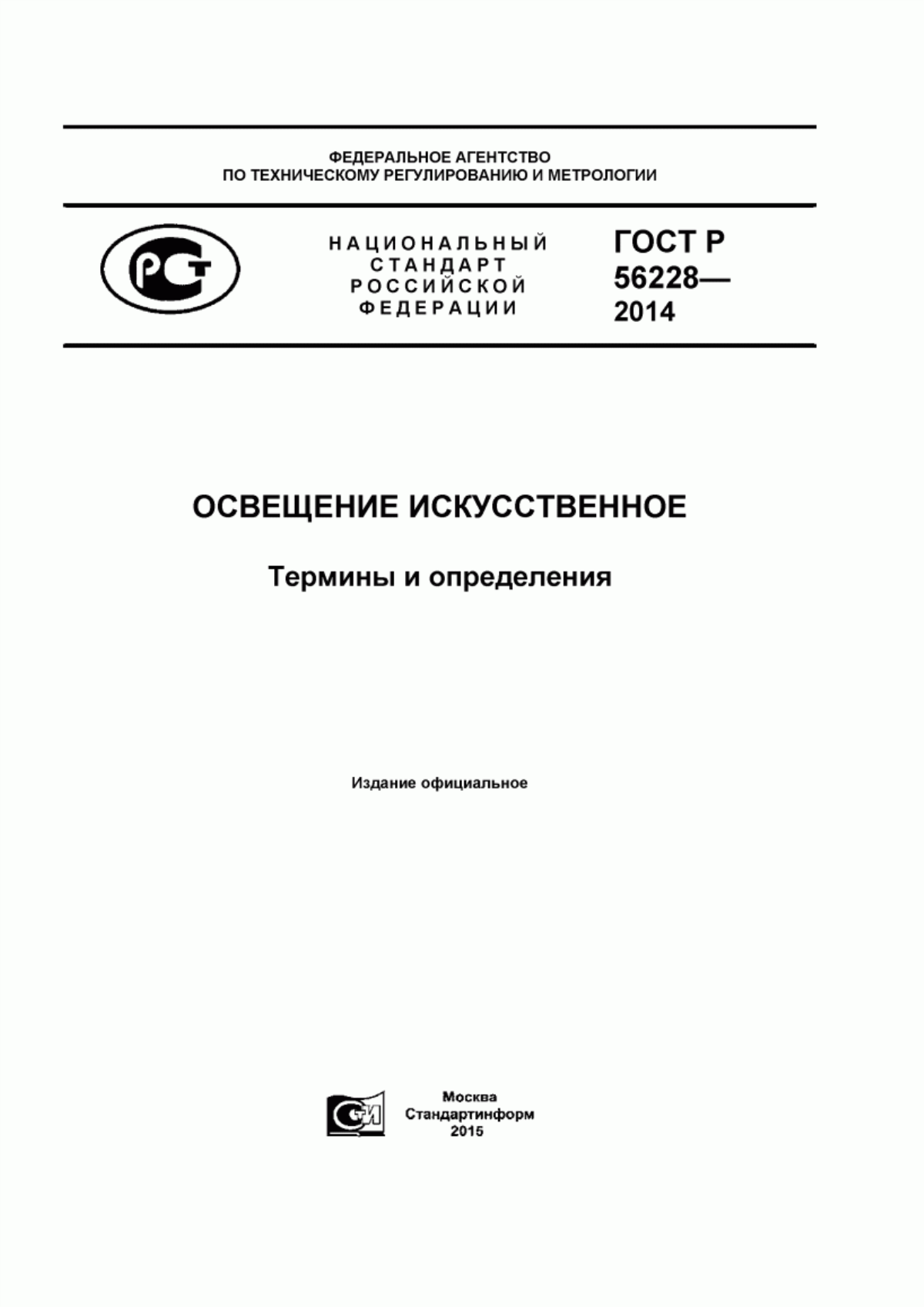 ФЕДЕРАЛЬНОЕ АГЕНТСТВО
ПО ТЕХНИЧЕСКОМУ РЕГУЛИРОВАНИЮ И МЕТРОЛОГИИ

РСТ

НАЦИОНАЛЬНЫЙ
СТАНДАРТ
РОССИЙСКОЙ
ФЕДЕРАЦИИ

ГОСТ Р
56228—
2014

ОСВЕЩЕНИЕ ИСКУССТВЕННОЕ

Термины и определения

Издание официальное

СТИ

Москва
Стандартинформ
2015